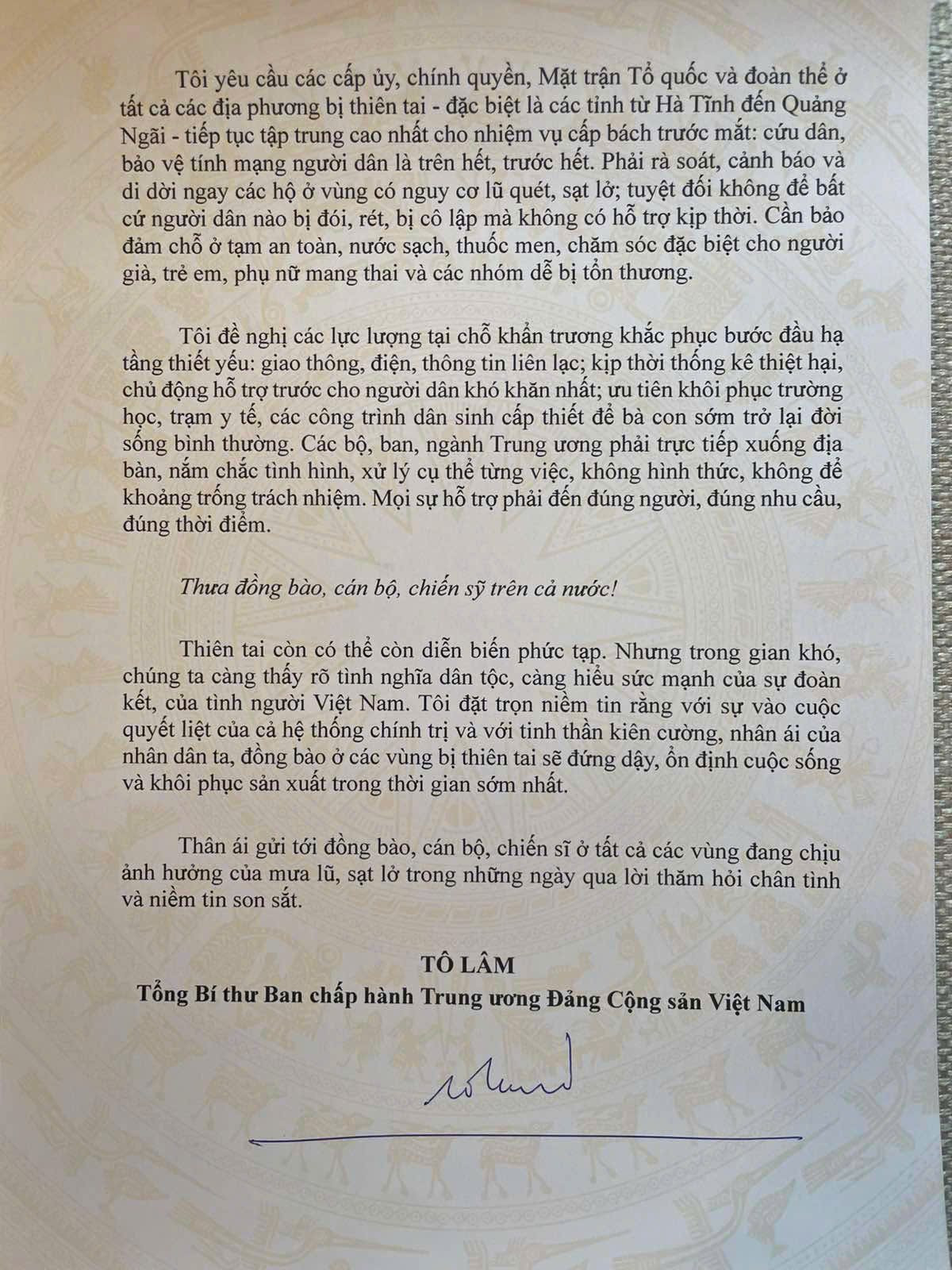 Tôi yêu cầu các cấp ủy, chính quyền, Mặt trận Tổ quốc và đoàn thể ở tất cả các địa phương bị thiên tai - đặc biệt là các tỉnh từ Hà Tĩnh đến Quảng Ngãi - tiếp tục tập trung cao nhất cho nhiệm vụ cấp bách trước mắt: cứu dân, bảo vệ tính mạng người dân là trên hết, trước hết. Phải rà soát, cảnh báo và di dời ngay các hộ ở vùng có nguy cơ lũ quét, sạt lở; tuyệt đối không để bất cứ người dân nào bị đói, rét, bị cô lập mà không có hỗ trợ kịp thời. Cần bảo đảm chỗ ở tạm an toàn, nước sạch, thuốc men, chăm sóc đặc biệt cho người già, trẻ em, phụ nữ mang thai và các nhóm dễ bị tổn thương.

Tôi đề nghị các lực lượng tại chỗ khẩn trương khắc phục bước đầu hạ tầng thiết yếu: giao thông, điện, thông tin liên lạc; kịp thời thống kê thiệt hại, chủ động hỗ trợ trước cho người dân khó khăn nhất; ưu tiên khôi phục trường học, trạm y tế, các công trình dân sinh cấp thiết để bà con sớm trở lại đời sống bình thường. Các bộ, ban, ngành Trung ương phải trực tiếp xuống địa bàn, nắm chắc tình hình, xử lý cụ thể từng việc, không hình thức, không để khoảng trống trách nhiệm. Mọi sự hỗ trợ phải đến đúng người, đúng nhu cầu, đúng thời điểm.

Thưa đồng bào, cán bộ, chiến sỹ trên cả nước!

Thiên tai còn có thể còn diễn biến phức tạp. Nhưng trong gian khó, chúng ta càng thấy rõ tình nghĩa dân tộc, càng hiểu sức mạnh của sự đoàn kết, của tình người Việt Nam. Tôi đặt trọn niềm tin rằng với sự vào cuộc quyết liệt của cả hệ thống chính trị và với tinh thần kiên cường, nhân ái của nhân dân ta, đồng bào ở các vùng bị thiên tai sẽ đứng dậy, ổn định cuộc sống và khôi phục sản xuất trong thời gian sớm nhất.

Thân ái gửi tới đồng bào, cán bộ, chiến sĩ ở tất cả các vùng đang chịu ảnh hưởng của mưa lũ, sạt lở trong những ngày qua lời thăm hỏi chân tình và niềm tin son sắt.

TÔ LÂM
Tổng Bí thư Ban chấp hành Trung ương Đảng Cộng sản Việt Nam